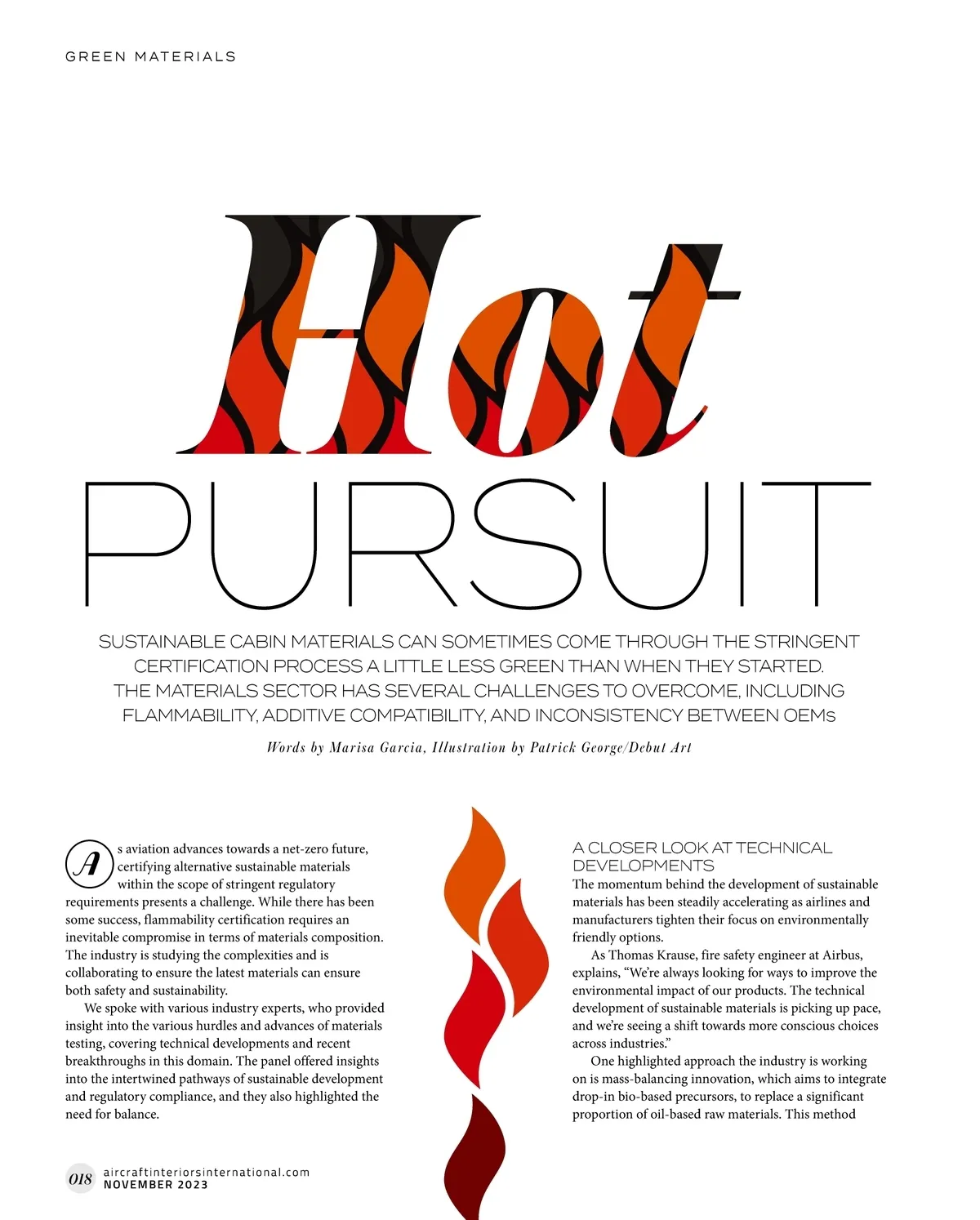 GREEN MATERIALS

Hot PURSUIT

SUSTAINABLE CABIN MATERIALS CAN SOMETIMES COME THROUGH THE STRINGENT CERTIFICATION PROCESS A LITTLE LESS GREEN THAN WHEN THEY STARTED. THE MATERIALS SECTOR HAS SEVERAL CHALLENGES TO OVERCOME, INCLUDING FLAMMABILITY, ADDITIVE COMPATIBILITY, AND INCONSISTENCY BETWEEN OEMs

Words by Marisa Garcia, Illustration by Patrick George/Debut Art

As aviation advances towards a net-zero future, certifying alternative sustainable materials within the scope of stringent regulatory requirements presents a challenge. While there has been some success, flammability certification requires an inevitable compromise in terms of materials composition. The industry is studying the complexities and is collaborating to ensure the latest materials can ensure both safety and sustainability.

We spoke with various industry experts, who provided insight into the various hurdles and advances of materials testing, covering technical developments and recent breakthroughs in this domain. The panel offered insights into the intertwined pathways of sustainable development and regulatory compliance, and they also highlighted the need for balance.

A CLOSER LOOK AT TECHNICAL DEVELOPMENTS

The momentum behind the development of sustainable materials has been steadily accelerating as airlines and manufacturers tighten their focus on environmentally friendly options.

As Thomas Krause, fire safety engineer at Airbus, explains, “We’re always looking for ways to improve the environmental impact of our products. The technical development of sustainable materials is picking up pace, and we’re seeing a shift towards more conscious choices across industries.”

One highlighted approach the industry is working on is mass-balancing innovation, which aims to integrate drop-in bio-based precursors, to replace a significant proportion of oil-based raw materials. This method

018 aircraftinteriorsinternational.com
NOVEMBER 2023